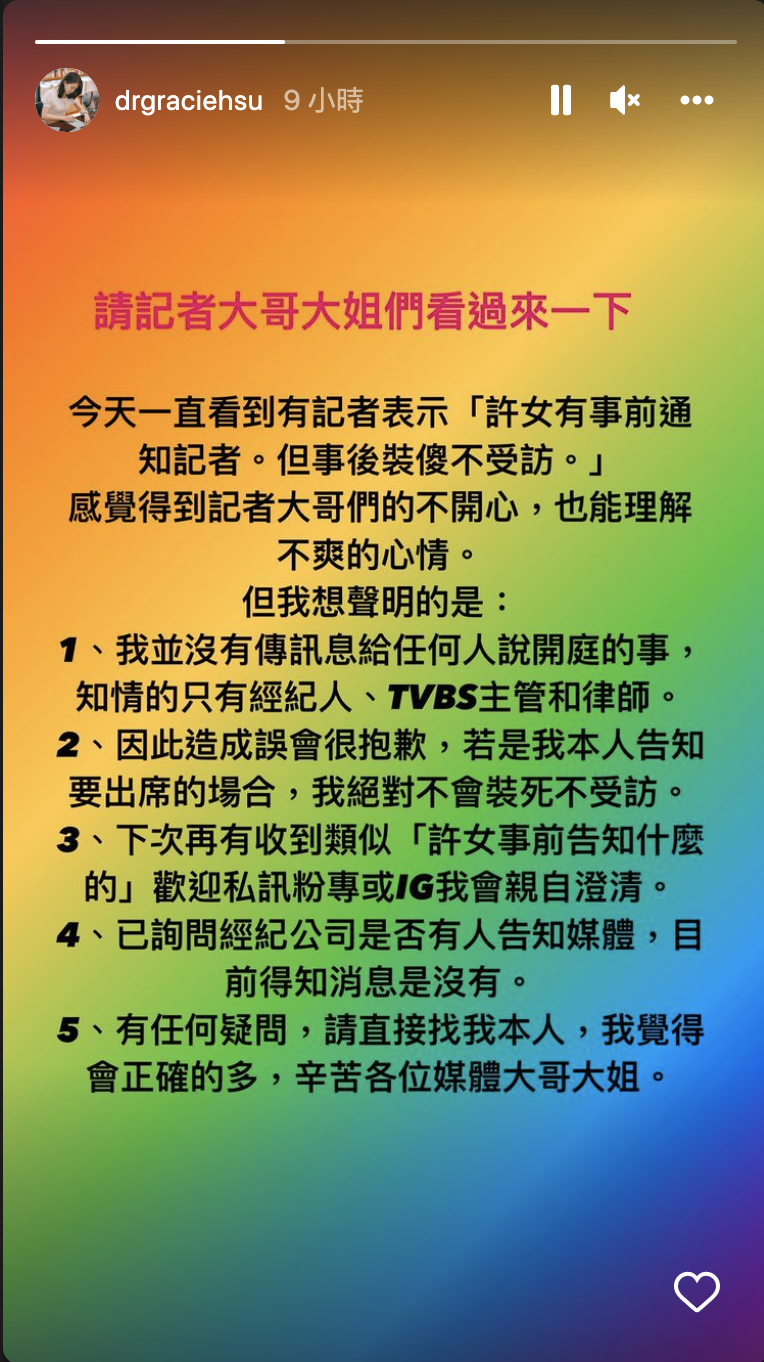 drgraciehsu 9 小時

請記者大哥大姐們看過來一下

今天一直看到有記者表示「許女有事前通知記者。但事後裝傻不受訪。」
感覺得到記者大哥們的不開心，也能理解不爽的心情。
但我想聲明的是：
1、我並沒有傳訊息給任何人說開庭的事，知情的只有經紀人、TVBS主管和律師。
2、因此造成誤會很抱歉，若是我本人告知要出席的場合，我絕對不會裝死不受訪。
3、下次再有收到類似「許女事前告知什麼的」歡迎私訊粉專或IG我會親自澄清。
4、已詢問經紀公司是否有人告知媒體，目前得知消息是沒有。
5、有任何疑問，請直接找我本人，我覺得會正確的多，辛苦各位媒體大哥大姐。